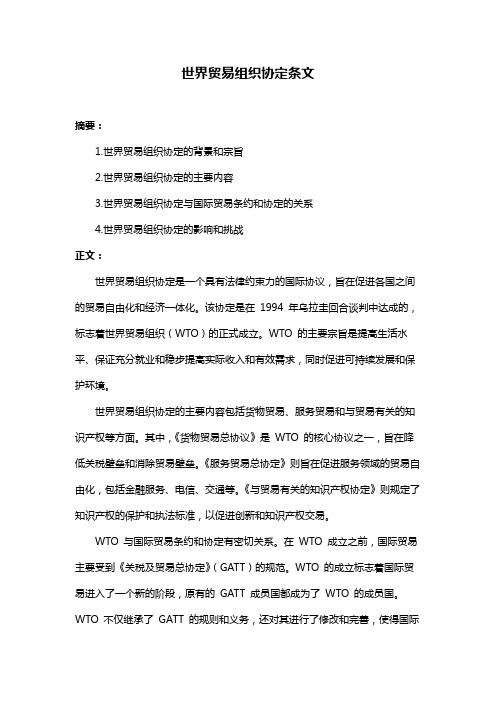 世界贸易组织协定条文

摘要：

1.世界贸易组织协定的背景和宗旨

2.世界贸易组织协定的主要内容

3.世界贸易组织协定与国际贸易条约和协定的关系

4.世界贸易组织协定的影响和挑战

正文：

世界贸易组织协定是一个具有法律约束力的国际协议，旨在促进各国之间的贸易自由化和经济一体化。该协定是在 1994 年乌拉圭回合谈判中达成的，标志着世界贸易组织（WTO）的正式成立。WTO 的主要宗旨是提高生活水平、保证充分就业和稳步提高实际收入和有效需求，同时促进可持续发展和保护环境。

世界贸易组织协定的主要内容包括货物贸易、服务贸易和与贸易有关的知识产权等方面。其中，《货物贸易总协议》是 WTO 的核心协议之一，旨在降低关税壁垒和消除贸易壁垒。《服务贸易总协定》则旨在促进服务领域的贸易自由化，包括金融服务、电信、交通等。《与贸易有关的知识产权协定》则规定了知识产权的保护和执法标准，以促进创新和知识产权交易。

WTO 与国际贸易条约和协定有密切关系。在 WTO 成立之前，国际贸易主要受到《关税及贸易总协定》（GATT）的规范。WTO 的成立标志着国际贸易进入了一个新的阶段，原有的 GATT 成员国都成为了 WTO 的成员国。WTO 不仅继承了 GATT 的规则和义务，还对其进行了修改和完善，使得国际